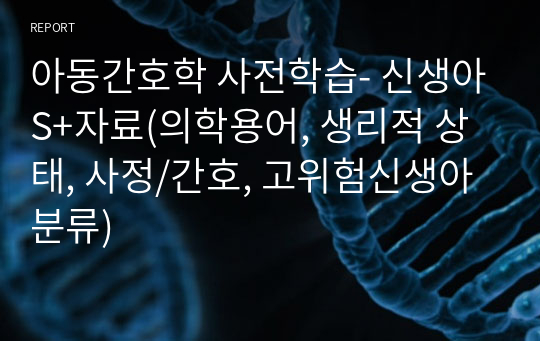 REPORT

아동간호학 사전학습- 신생아 S+자료(의학용어, 생리적 상태, 사정/간호, 고위험신생아 분류)